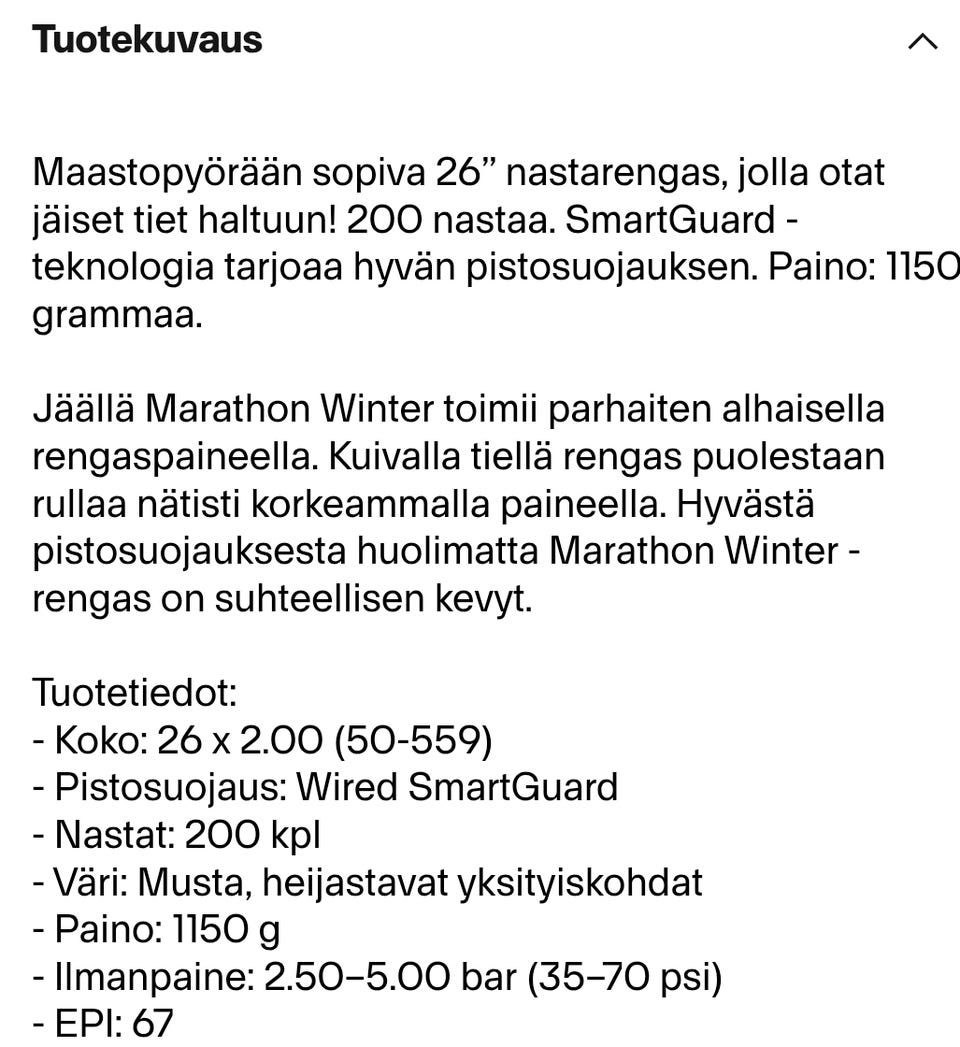 Tuotekuvaus

Maastopyörään sopiva 26” nastarengas, jolla otat jäiset tiet haltuun! 200 nastaa. SmartGuard -teknologia tarjoaa hyvän pistosuojauksen. Paino: 1150 grammaa.

Jäällä Marathon Winter toimii parhaiten alhaisella rengaspaineella. Kuivalla tiellä rengas puolestaan rullaa nätisti korkeammalla paineella. Hyvästä pistosuojauksesta huolimatta Marathon Winter -rengas on suhteellisen kevyt.

Tuotetiedot:
- Koko: 26 x 2.00 (50-559)
- Pistosuojaus: Wired SmartGuard
- Nastat: 200 kpl
- Väri: Musta, heijastavat yksityiskohdat
- Paino: 1150 g
- Ilmanpaine: 2.50–5.00 bar (35–70 psi)
- EPI: 67